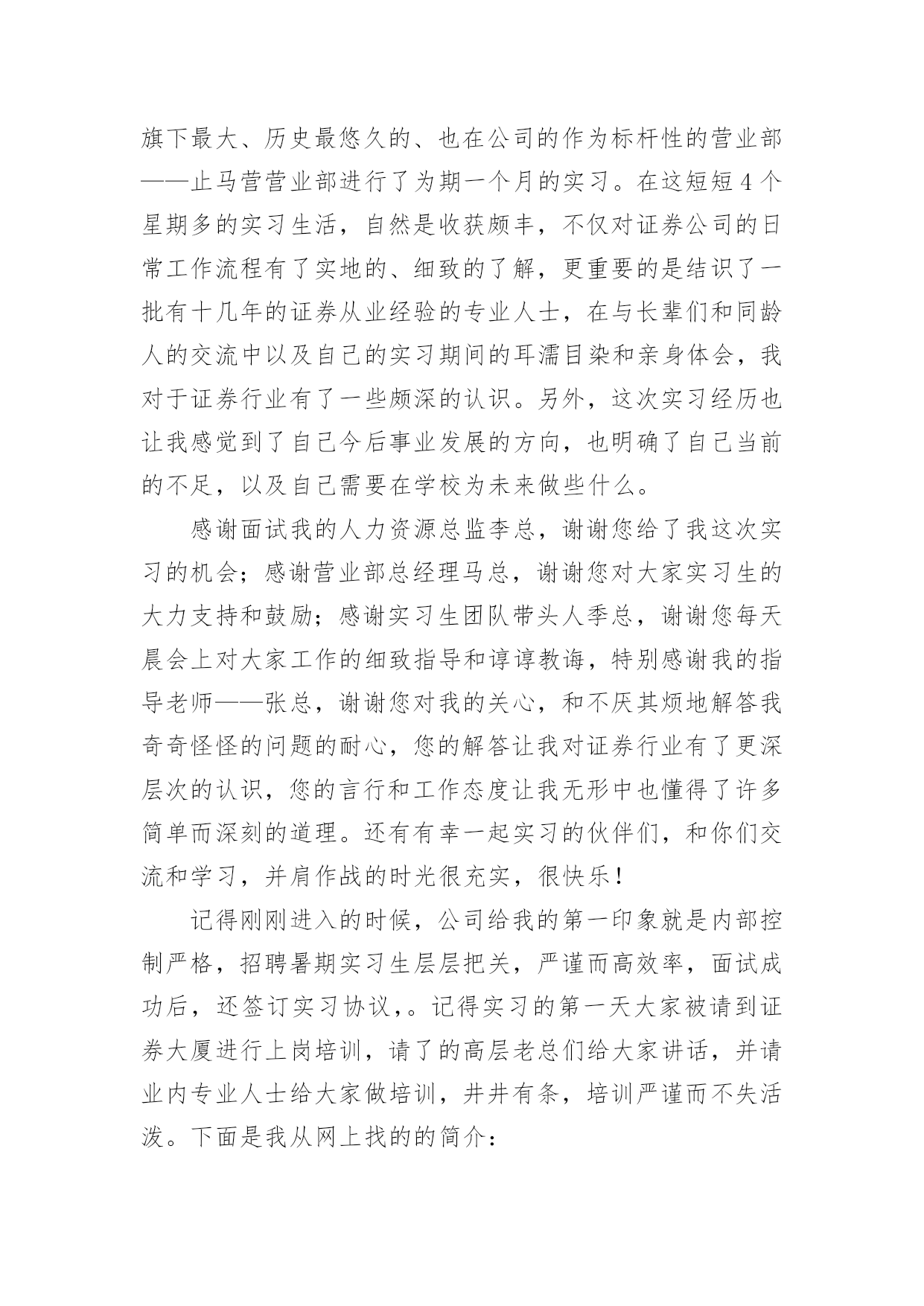 旗下最大、历史最悠久的、也在公司的作为标杆性的营业部——止马营营业部进行了为期一个月的实习。在这短短4个星期多的实习生活，自然是收获颇丰，不仅对证券公司的日常工作流程有了实地的、细致的了解，更重要的是结识了一批有十几年的证券从业经验的专业人士，在与长辈们和同龄人的交流中以及自己的实习期间的耳濡目染和亲身体会，我对于证券行业有了一些颇深的认识。另外，这次实习经历也让我感觉到了自己今后事业发展的方向，也明确了自己当前的不足，以及自己需要在学校为未来做些什么。

感谢面试我的人力资源总监李总，谢谢您给了我这次实习的机会；感谢营业部总经理马总，谢谢您对大家实习生的大力支持和鼓励；感谢实习生团队带头人季总，谢谢您每天晨会上对大家工作的细致指导和谆谆教诲，特别感谢我的指导老师——张总，谢谢您对我的关心，和不厌其烦地解答我奇奇怪怪的问题的耐心，您的解答让我对证券行业有了更深层次的认识，您的言行和工作态度让我无形中也懂得了许多简单而深刻的道理。还有有幸一起实习的伙伴们，和你们交流和学习，并肩作战的时光很充实，很快乐！

记得刚刚进入的时候，公司给我的第一印象就是内部控制严格，招聘暑期实习生层层把关，严谨而高效率，面试成功后，还签订实习协议，。记得实习的第一天大家被请到证券大厦进行上岗培训，请了的高层老总们给大家讲话，并请业内专业人士给大家做培训，井井有条，培训严谨而不失活泼。下面是我从网上找的的简介：